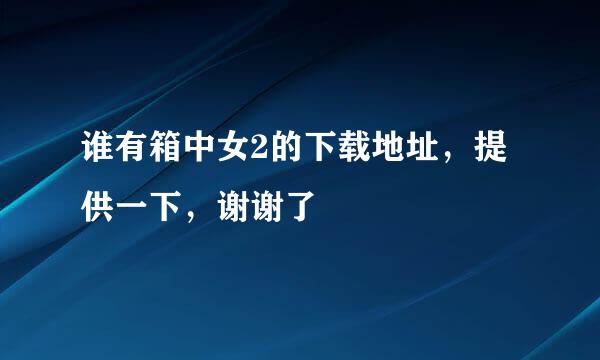 谁有箱中女2的下载地址，提供一下，谢谢了